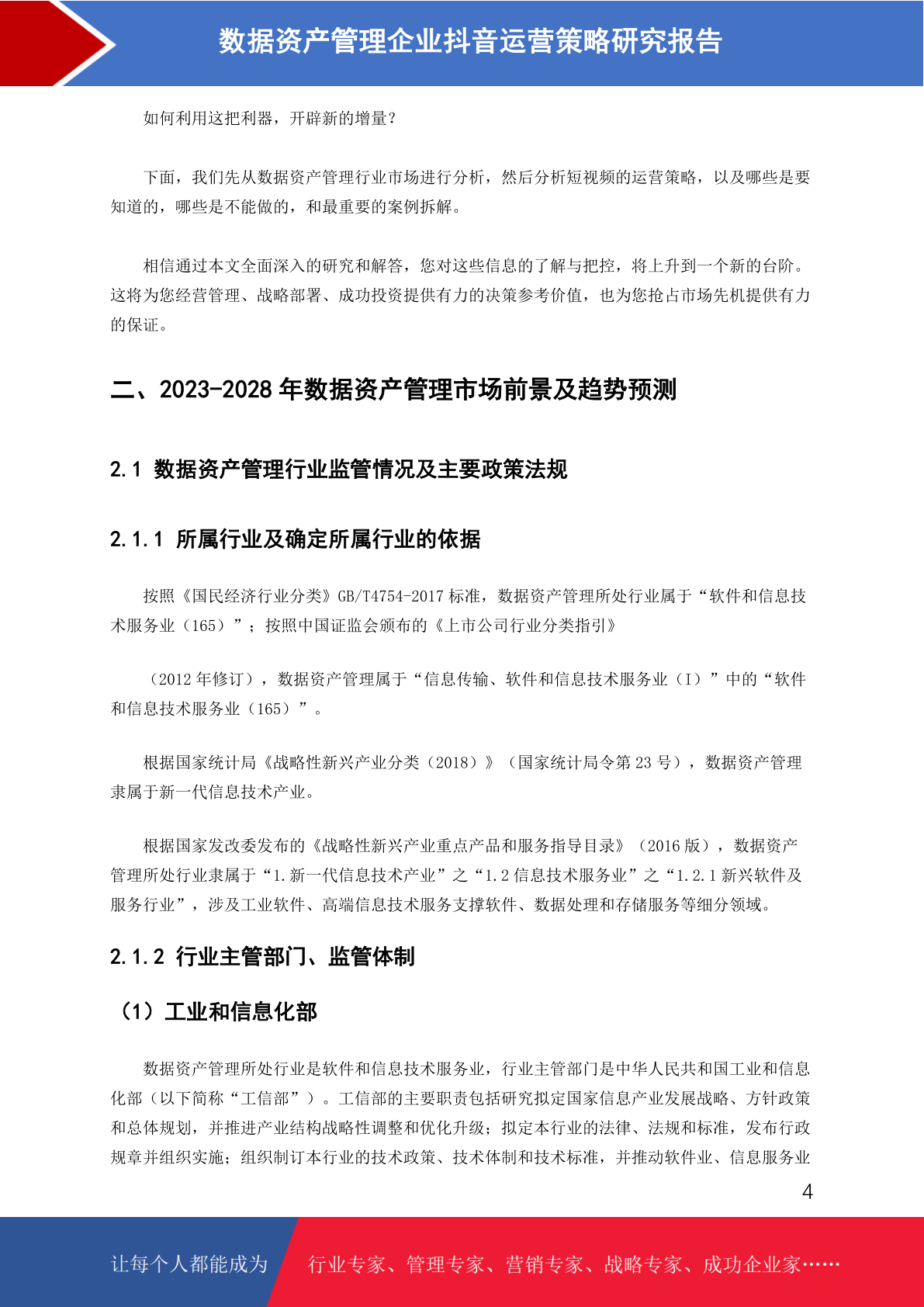 数据资产管理企业抖音运营策略研究报告

如何利用这把利器，开辟新的增量？

下面，我们先从数据资产管理行业市场进行分析，然后分析短视频的运营策略，以及哪些是要知道的，哪些是不能做的，和最重要的案例拆解。

相信通过本文全面深入的研究和解答，您对这些信息的了解与把控，将上升到一个新的台阶。这将为您经营管理、战略部署、成功投资提供有力的决策参考价值，也为您抢占市场先机提供有力的保证。

二、2023-2028 年数据资产管理市场前景及趋势预测

2.1 数据资产管理行业监管情况及主要政策法规

2.1.1 所属行业及确定所属行业的依据

按照《国民经济行业分类》GB/T4754-2017 标准，数据资产管理所处行业属于“软件和信息技术服务业（165）”；按照中国证监会颁布的《上市公司行业分类指引》

（2012 年修订），数据资产管理属于“信息传输、软件和信息技术服务业（I）”中的“软件和信息技术服务业（165）”。

根据国家统计局《战略性新兴产业分类（2018）》（国家统计局令第 23 号），数据资产管理隶属于新一代信息技术产业。

根据国家发改委发布的《战略性新兴产业重点产品和服务指导目录》（2016 版），数据资产管理所处行业隶属于“1.新一代信息技术产业”之“1.2 信息技术服务业”之“1.2.1 新兴软件及服务行业”，涉及工业软件、高端信息技术服务支撑软件、数据处理和存储服务等细分领域。

2.1.2 行业主管部门、监管体制

（1）工业和信息化部

数据资产管理所处行业是软件和信息技术服务业，行业主管部门是中华人民共和国工业和信息化部（以下简称“工信部”）。工信部的主要职责包括研究拟定国家信息产业发展战略、方针政策和总体规划，并推进产业结构战略性调整和优化升级；拟定本行业的法律、法规和标准，发布行政规章并组织实施；组织制订本行业的技术政策、技术体制和技术标准，并推动软件业、信息服务业

4

让每个人都能成为 行业专家、管理专家、营销专家、战略专家、成功企业家……